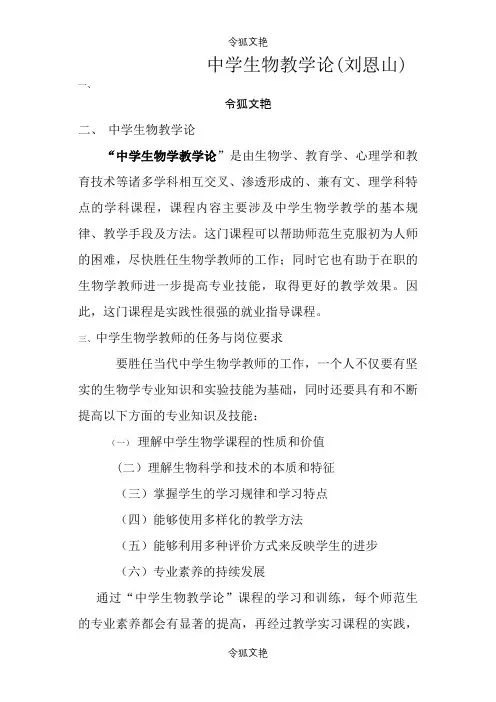 令狐文艳

中学生物教学论(刘恩山)

一、

令狐文艳

二、 中学生物教学论

“中学生物学教学论”是由生物学、教育学、心理学和教育技术等诸多学科相互交叉、渗透形成的、兼有文、理学科特点的学科课程，课程内容主要涉及中学生物学教学的基本规律、教学手段及方法。这门课程可以帮助师范生克服初为人师的困难，尽快胜任生物学教师的工作；同时它也有助于在职的生物学教师进一步提高专业技能，取得更好的教学效果。因此，这门课程是实践性很强的就业指导课程。

三、中学生物学教师的任务与岗位要求

要胜任当代中学生物学教师的工作，一个人不仅要有坚实的生物学专业知识和实验技能为基础，同时还要具有和不断提高以下方面的专业知识及技能：

（一）理解中学生物学课程的性质和价值

（二）理解生物科学和技术的本质和特征

（三）掌握学生的学习规律和学习特点

（四）能够使用多样化的教学方法

（五）能够利用多种评价方式来反映学生的进步

（六）专业素养的持续发展

通过“中学生物教学论”课程的学习和训练，每个师范生的专业素养都会有显著的提高，再经过教学实习课程的实践，

令狐文艳